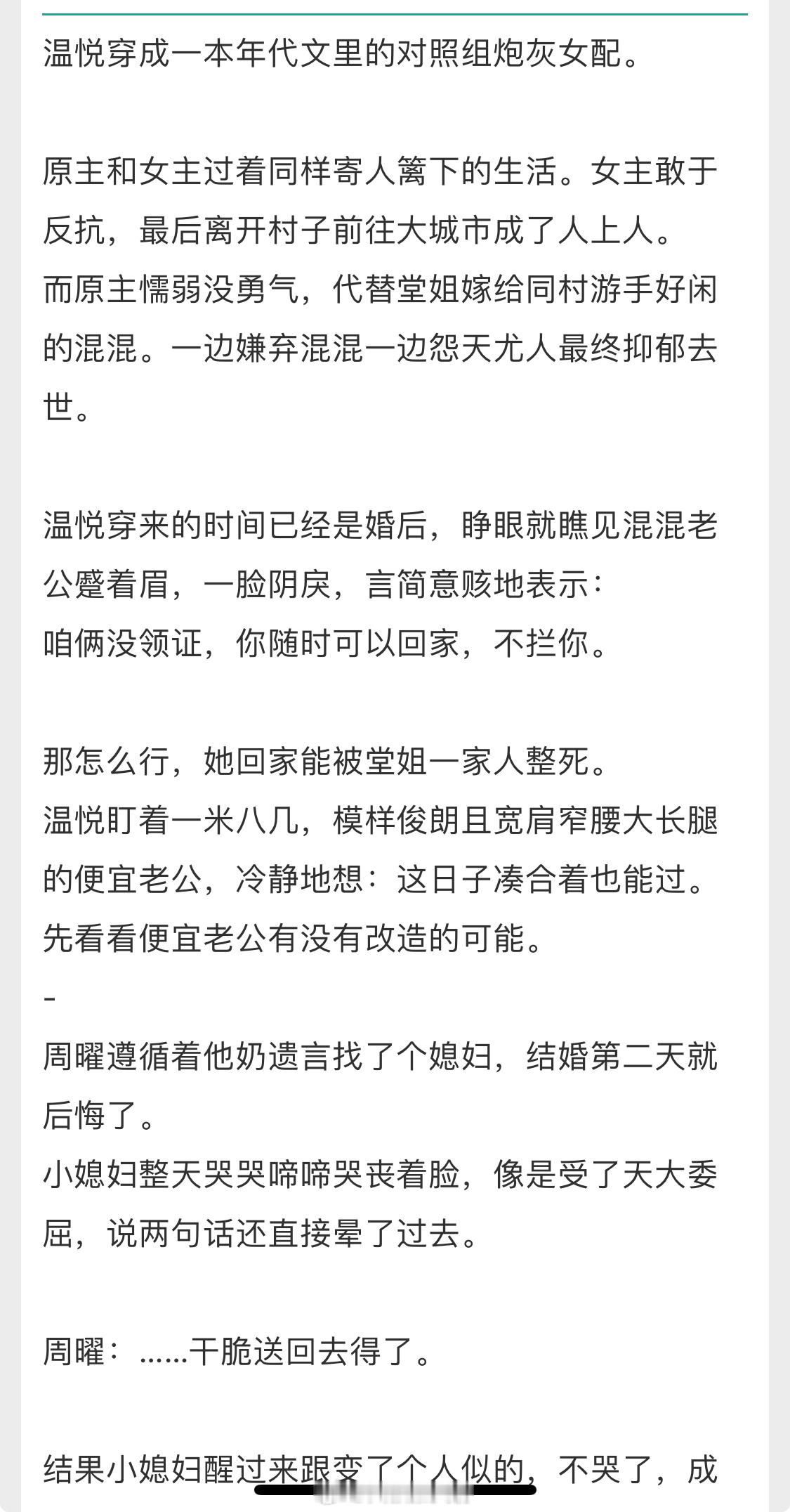 温悦穿成一本年代文里的对照组炮灰女配。

原主和女主过着同样寄人篱下的生活。女主敢于反抗，最后离开村子前往大城市成了人上人。
而原主懦弱没勇气，代替堂姐嫁给同村游手好闲的混混。一边嫌弃混混一边怨天尤人最终抑郁去世。

温悦穿来的时间已经是婚后，睁眼就瞧见混混老公蹙着眉，一脸阴戾，言简意赅地表示：
咱俩没领证，你随时可以回家，不拦你。

那怎么行，她回家能被堂姐一家人整死。
温悦盯着一米八几，模样俊朗且宽肩窄腰大长腿的便宜老公，冷静地想：这日子凑合着也能过。
先看看便宜老公有没有改造的可能。
-
周曜遵循着他奶遗言找了个媳妇，结婚第二天就后悔了。
小媳妇整天哭哭啼啼哭丧着脸，像是受了天大委屈，说两句话还直接晕了过去。

周曜：……干脆送回去得了。

结果小媳妇醒过来跟变了个人似的，不哭了，成